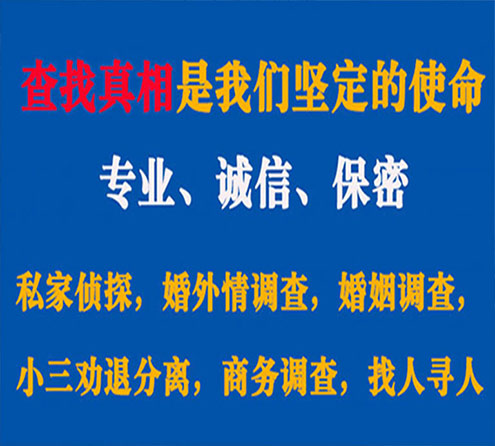 查找真相是我们坚定的使命

专业、诚信、保密

私家侦探，婚外情调查，婚姻调查，

小三劝退分离，商务调查，找人寻人